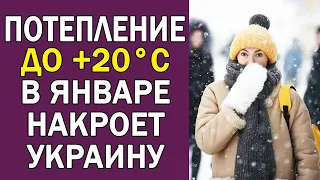 ПОТЕПЛЕНИЕ
ДО +20°С
В ЯНВАРЕ
НАКРОЕТ
УКРАИНУ